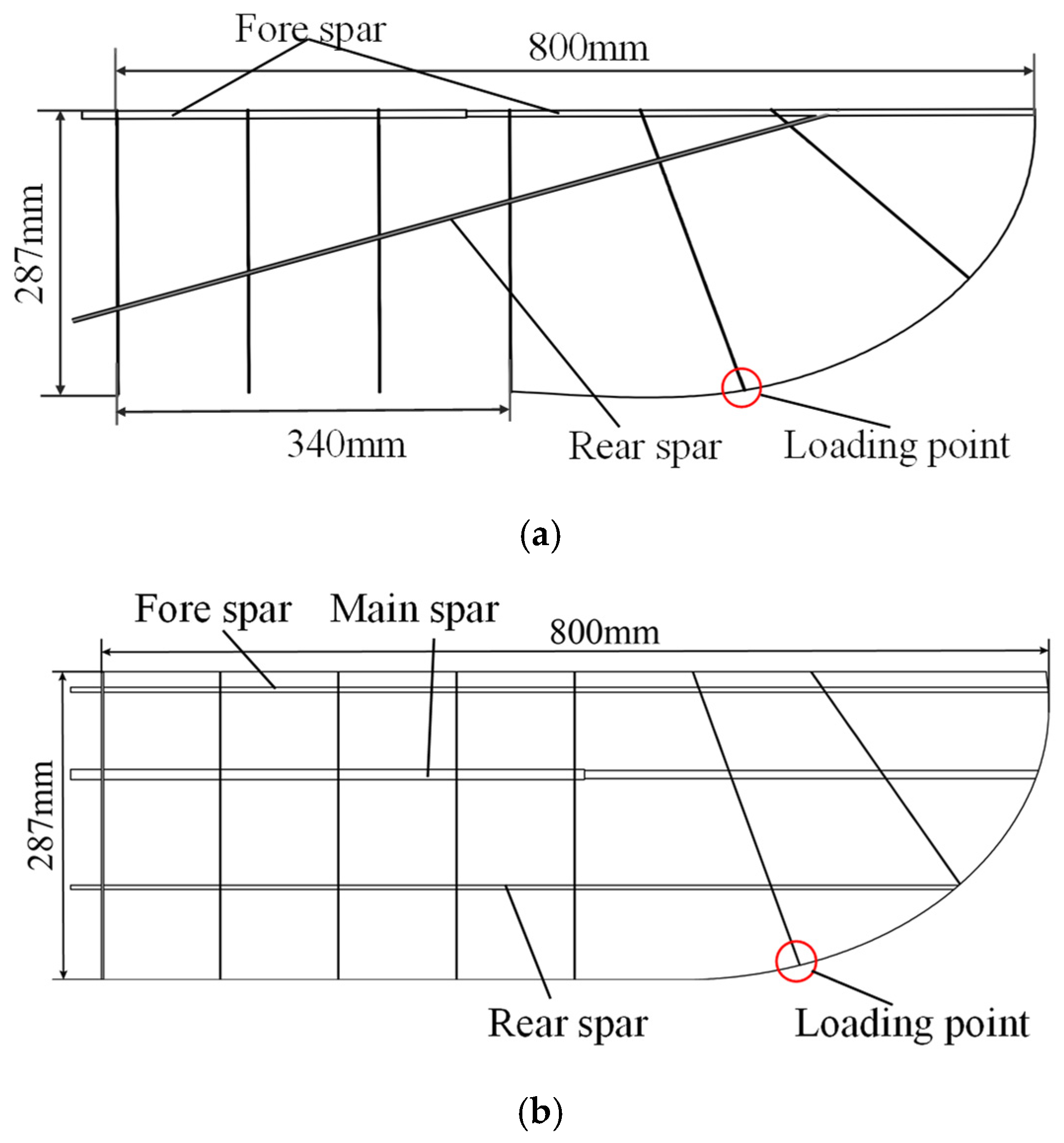 Fore spar
800mm
287mm
340mm
Rear spar
Loading point
(a)

Fore spar
Main spar
800mm
287mm
Rear spar
Loading point
(b)